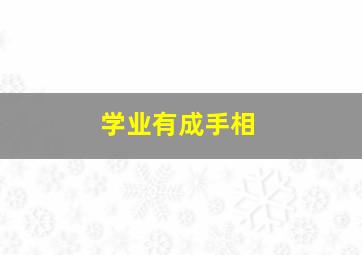 学业有成手相